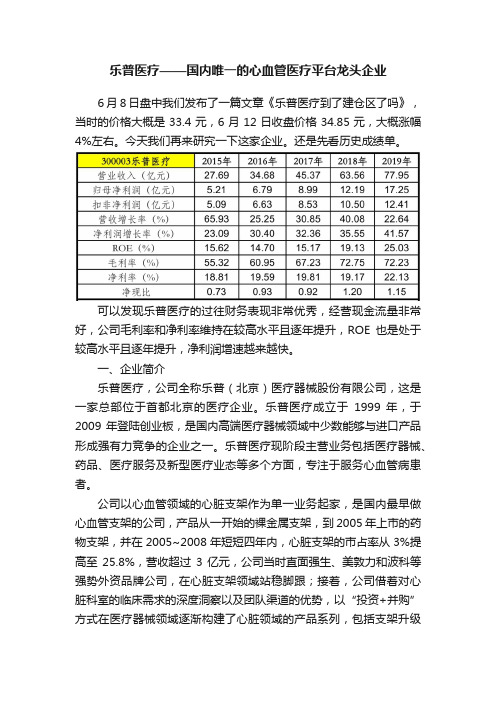 乐普医疗——国内唯一的心血管医疗平台龙头企业

6月8日盘中我们发布了一篇文章《乐普医疗到了建仓区了吗》，当时的价格大概是 33.4 元，6 月 12 日收盘价格 34.85 元，大概涨幅 4%左右。今天我们再来研究一下这家企业。还是先看历史成绩单。

| 300003乐普医疗 | 2015年 | 2016年 | 2017年 | 2018年 | 2019年 |
|---|---|---|---|---|---|
| 营业收入（亿元） | 27.69 | 34.68 | 45.37 | 63.56 | 77.95 |
| 归母净利润（亿元） | 5.21 | 6.79 | 8.99 | 12.19 | 17.25 |
| 扣非净利润（亿元） | 5.09 | 6.63 | 8.53 | 10.50 | 12.41 |
| 营收增长率（%） | 65.93 | 25.25 | 30.85 | 40.08 | 22.64 |
| 净利润增长率（%） | 23.09 | 30.40 | 32.36 | 35.55 | 41.57 |
| ROE（%） | 15.62 | 14.70 | 15.17 | 19.13 | 25.03 |
| 毛利率（%） | 55.32 | 60.95 | 67.23 | 72.75 | 72.23 |
| 净利率（%） | 18.81 | 19.59 | 19.81 | 19.17 | 22.13 |
| 净现比 | 0.73 | 0.93 | 0.92 | 1.20 | 1.15 |

可以发现乐普医疗的过往财务表现非常优秀，经营现金流量非常好，公司毛利率和净利率维持在较高水平且逐年提升，ROE 也是处于较高水平且逐年提升，净利润增速越来越快。

一、企业简介

乐普医疗，公司全称乐普（北京）医疗器械股份有限公司，这是一家总部位于首都北京的医疗企业。乐普医疗成立于 1999 年，于 2009 年登陆创业板，是国内高端医疗器械领域中少数能够与进口产品形成强有力竞争的企业之一。乐普医疗现阶段主营业务包括医疗器械、药品、医疗服务及新型医疗业态等多个方面，专注于服务心血管病患者。

公司以心血管领域的心脏支架作为单一业务起家，是国内最早做心血管支架的公司，产品从一开始的裸金属支架，到 2005 年上市的药物支架，并在 2005~2008 年短短四年内，心脏支架的市占率从 3%提高至 25.8%，营收超过 3 亿元，公司当时直面强生、美敦力和波科等强势外资品牌公司，在心脏支架领域站稳脚跟；接着，公司借着对心脏科室的临床需求的深度洞察以及团队渠道的优势，以“投资+并购”方式在医疗器械领域逐渐构建了心脏领域的产品系列，包括支架升级